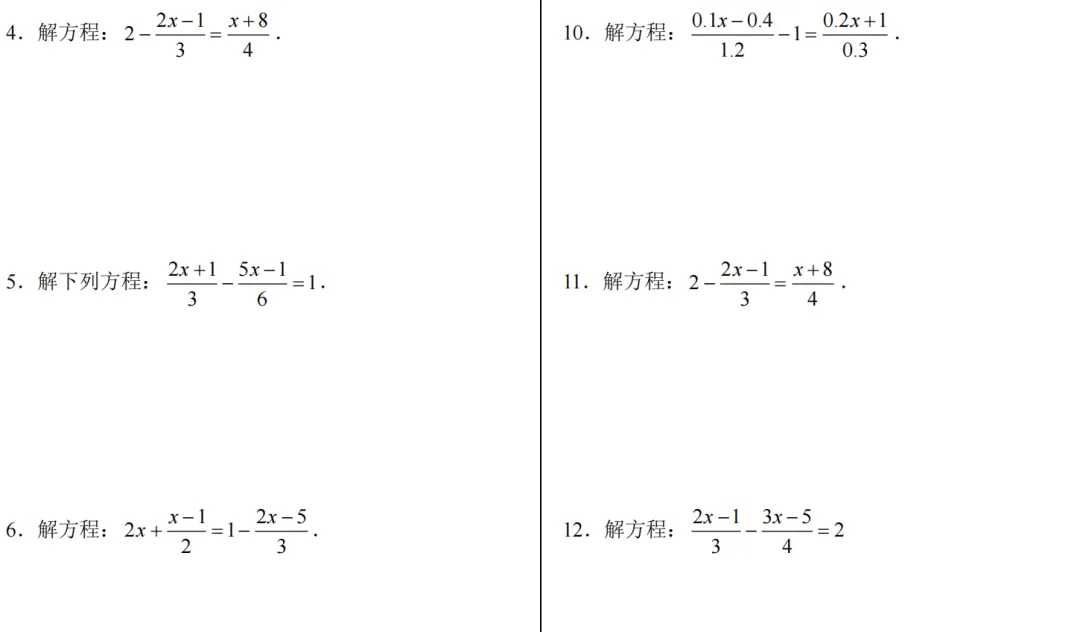 4.解方程：$2-\frac{2x-1}{3}=\frac{x+8}{4}$.

5.解下列方程：$\frac{2x+1}{3}-\frac{5x-1}{6}=1$.

6.解方程：$2x+\frac{x-1}{2}=1-\frac{2x-5}{3}$.

10.解方程：$\frac{0.1x-0.4}{1.2}-1=\frac{0.2x+1}{0.3}$.

11.解方程：$2-\frac{2x-1}{3}=\frac{x+8}{4}$.

12.解方程：$\frac{2x-1}{3}-\frac{3x-5}{4}=2$